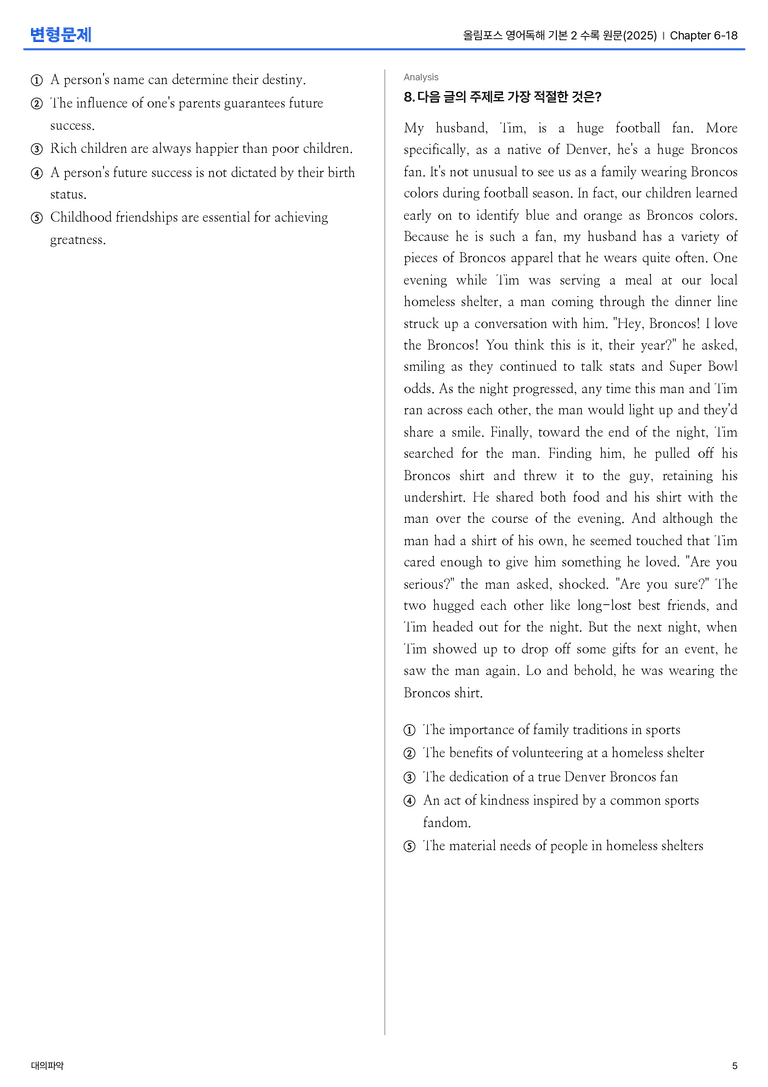 변형문제

올림포스 영어독해 기본 2 수록 원문(2025) | Chapter 6-18

① A person's name can determine their destiny.
② The influence of one's parents guarantees future success.
③ Rich children are always happier than poor children.
④ A person's future success is not dictated by their birth status.
⑤ Childhood friendships are essential for achieving greatness.

Analysis

8. 다음 글의 주제로 가장 적절한 것은?

My husband, Tim, is a huge football fan. More specifically, as a native of Denver, he's a huge Broncos fan. It's not unusual to see us as a family wearing Broncos colors during football season. In fact, our children learned early on to identify blue and orange as Broncos colors. Because he is such a fan, my husband has a variety of pieces of Broncos apparel that he wears quite often. One evening while Tim was serving a meal at our local homeless shelter, a man coming through the dinner line struck up a conversation with him. "Hey, Broncos! I love the Broncos! You think this is it, their year?" he asked, smiling as they continued to talk stats and Super Bowl odds. As the night progressed, any time this man and Tim ran across each other, the man would light up and they'd share a smile. Finally, toward the end of the night, Tim searched for the man. Finding him, he pulled off his Broncos shirt and threw it to the guy, retaining his undershirt. He shared both food and his shirt with the man over the course of the evening. And although the man had a shirt of his own, he seemed touched that Tim cared enough to give him something he loved. "Are you serious?" the man asked, shocked. "Are you sure?" The two hugged each other like long-lost best friends, and Tim headed out for the night. But the next night, when Tim showed up to drop off some gifts for an event, he saw the man again. Lo and behold, he was wearing the Broncos shirt.

① The importance of family traditions in sports
② The benefits of volunteering at a homeless shelter
③ The dedication of a true Denver Broncos fan
④ An act of kindness inspired by a common sports fandom.
⑤ The material needs of people in homeless shelters

대의파악

5